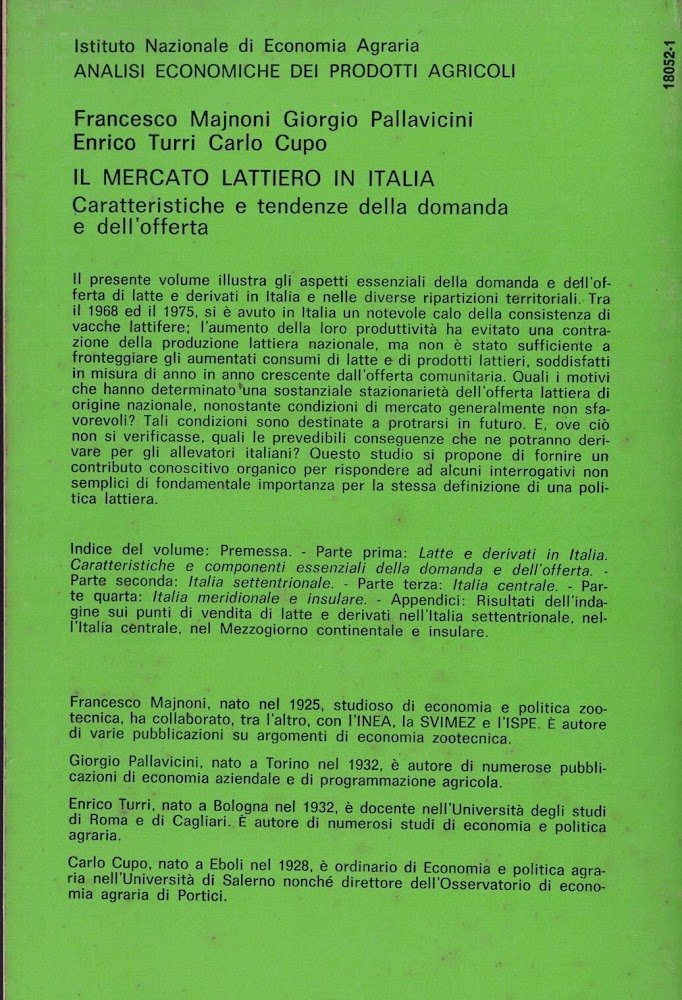 Istituto Nazionale di Economia Agraria
ANALISI ECONOMICHE DEI PRODOTTI AGRICOLI

18052-1

Francesco Majnoni Giorgio Pallavicini
Enrico Turri Carlo Cupo

IL MERCATO LATTIERO IN ITALIA
Caratteristiche e tendenze della domanda e dell'offerta

Il presente volume illustra gli aspetti essenziali della domanda e dell'offerta di latte e derivati in Italia e nelle diverse ripartizioni territoriali. Tra il 1968 ed il 1975, si è avuto in Italia un notevole calo della consistenza di vacche lattifere; l'aumento della loro produttività ha evitato una contrazione della produzione lattiera nazionale, ma non è stato sufficiente a fronteggiare gli aumentati consumi di latte e di prodotti lattieri, soddisfatti in misura di anno in anno crescente dall'offerta comunitaria. Quali i motivi che hanno determinato una sostanziale stazionarietà dell'offerta lattiera di origine nazionale, nonostante condizioni di mercato generalmente non sfavorevoli? Tali condizioni sono destinate a protrarsi in futuro. E, ove ciò non si verificasse, quali le prevedibili conseguenze che ne potranno derivare per gli allevatori italiani? Questo studio si propone di fornire un contributo conoscitivo organico per rispondere ad alcuni interrogativi non semplici di fondamentale importanza per la stessa definizione di una politica lattiera.

Indice del volume: Premessa. - Parte prima: Latte e derivati in Italia. Caratteristiche e componenti essenziali della domanda e dell'offerta. - Parte seconda: Italia settentrionale. - Parte terza: Italia centrale. - Parte quarta: Italia meridionale e insulare. - Appendici: Risultati dell'indagine sui punti di vendita di latte e derivati nell'Italia settentrionale, nell'Italia centrale, nel Mezzogiorno continentale e insulare.

Francesco Majnoni, nato nel 1925, studioso di economia e politica zootecnica, ha collaborato, tra l'altro, con l'INEA, la SVIMEZ e l'ISPE. È autore di varie pubblicazioni su argomenti di economia zootecnica.

Giorgio Pallavicini, nato a Torino nel 1932, è autore di numerose pubblicazioni di economia aziendale e di programmazione agricola.

Enrico Turri, nato a Bologna nel 1932, è docente nell'Università degli studi di Roma e di Cagliari. È autore di numerosi studi di economia e politica agraria.

Carlo Cupo, nato a Eboli nel 1928, è ordinario di Economia e politica agraria nell'Università di Salerno nonché direttore dell'Osservatorio di economia agraria di Portici.